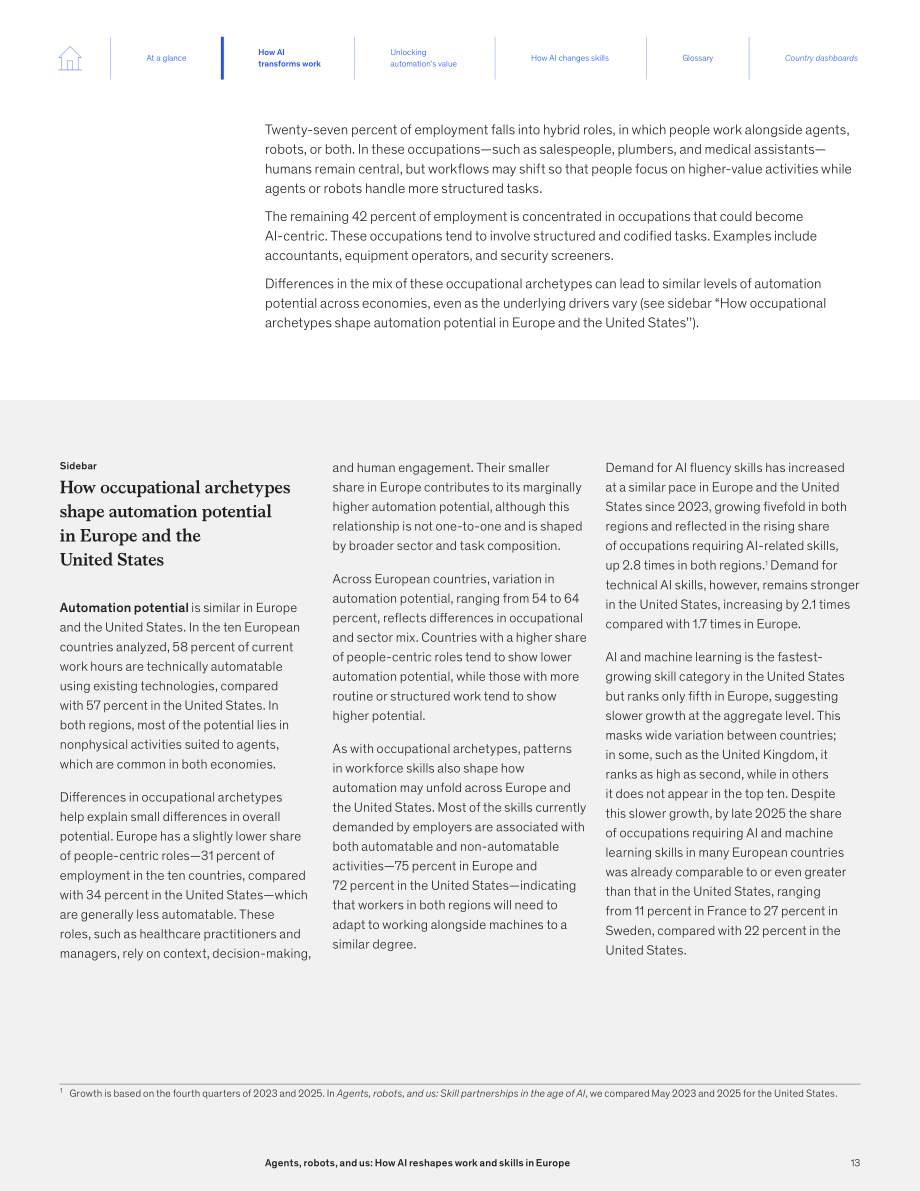 At a glance

How AI transforms work

Unlocking automation's value

How AI changes skills

Glossary

Country dashboards

Twenty-seven percent of employment falls into hybrid roles, in which people work alongside agents, robots, or both. In these occupations—such as salespeople, plumbers, and medical assistants—humans remain central, but workflows may shift so that people focus on higher-value activities while agents or robots handle more structured tasks.

The remaining 42 percent of employment is concentrated in occupations that could become AI-centric. These occupations tend to involve structured and codified tasks. Examples include accountants, equipment operators, and security screeners.

Differences in the mix of these occupational archetypes can lead to similar levels of automation potential across economies, even as the underlying drivers vary (see sidebar "How occupational archetypes shape automation potential in Europe and the United States").

Sidebar

How occupational archetypes shape automation potential in Europe and the United States

Automation potential is similar in Europe and the United States. In the ten European countries analyzed, 58 percent of current work hours are technically automatable using existing technologies, compared with 57 percent in the United States. In both regions, most of the potential lies in nonphysical activities suited to agents, which are common in both economies.

Differences in occupational archetypes help explain small differences in overall potential. Europe has a slightly lower share of people-centric roles—31 percent of employment in the ten countries, compared with 34 percent in the United States—which are generally less automatable. These roles, such as healthcare practitioners and managers, rely on context, decision-making, and human engagement. Their smaller share in Europe contributes to its marginally higher automation potential, although this relationship is not one-to-one and is shaped by broader sector and task composition.

Across European countries, variation in automation potential, ranging from 54 to 64 percent, reflects differences in occupational and sector mix. Countries with a higher share of people-centric roles tend to show lower automation potential, while those with more routine or structured work tend to show higher potential.

As with occupational archetypes, patterns in workforce skills also shape how automation may unfold across Europe and the United States. Most of the skills currently demanded by employers are associated with both automatable and non-automatable activities—75 percent in Europe and 72 percent in the United States—indicating that workers in both regions will need to adapt to working alongside machines to a similar degree.

Demand for AI fluency skills has increased at a similar pace in Europe and the United States since 2023, growing fivefold in both regions and reflected in the rising share of occupations requiring AI-related skills, up 2.8 times in both regions.$^{1}$ Demand for technical AI skills, however, remains stronger in the United States, increasing by 2.1 times compared with 1.7 times in Europe.

AI and machine learning is the fastest-growing skill category in the United States but ranks only fifth in Europe, suggesting slower growth at the aggregate level. This masks wide variation between countries; in some, such as the United Kingdom, it ranks as high as second, while in others it does not appear in the top ten. Despite this slower growth, by late 2025 the share of occupations requiring AI and machine learning skills in many European countries was already comparable to or even greater than that in the United States, ranging from 11 percent in France to 27 percent in Sweden, compared with 22 percent in the United States.

$^{1}$ Growth is based on the fourth quarters of 2023 and 2025. In Agents, robots, and us: Skill partnerships in the age of AI, we compared May 2023 and 2025 for the United States.

Agents, robots, and us: How AI reshapes work and skills in Europe 13